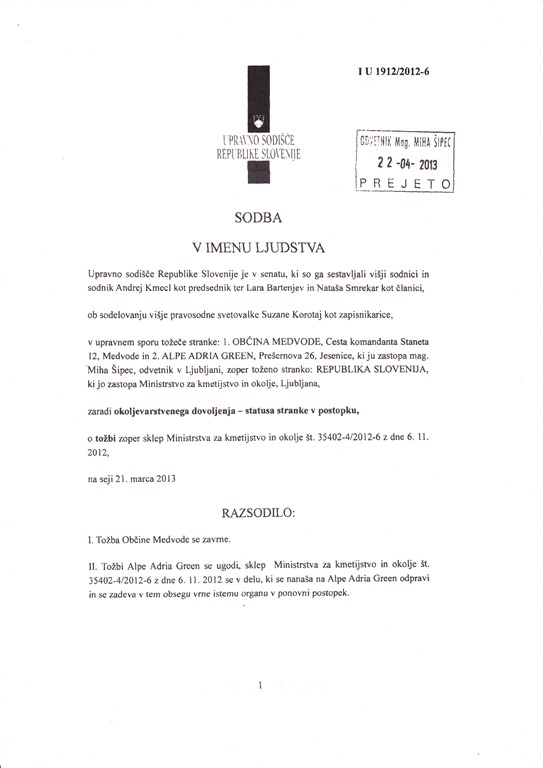 I U 1912/2012-6

UPRAVNO SODIŠČE
REPUBLIKE SLOVENIJE

ODVETNIK Mag. MIHA ŠIPEC
22 -04- 2013
PREJETO

SODBA

V IMENU LJUDSTVA

Upravno sodišče Republike Slovenije je v senatu, ki so ga sestavljali višji sodnici in sodnik Andrej Kmecl kot predsednik ter Lara Bartenjev in Nataša Smrekar kot članici,

ob sodelovanju višje pravosodne svetovalke Suzane Korotaj kot zapisnikarice,

v upravnem sporu tožeče stranke: 1. OBČINA MEDVODE, Cesta komandanta Staneta 12, Medvode in 2. ALPE ADRIA GREEN, Prešernova 26, Jesenice, ki ju zastopa mag. Miha Šipec, odvetnik v Ljubljani, zoper toženo stranko: REPUBLIKA SLOVENIJA, ki jo zastopa Ministrstvo za kmetijstvo in okolje, Ljubljana,

zaradi okoljevarstvenega dovoljenja – statusa stranke v postopku,

o tožbi zoper sklep Ministrstva za kmetijstvo in okolje št. 35402-4/2012-6 z dne 6. 11. 2012,

na seji 21. marca 2013

RAZSODILO:

I. Tožba Občine Medvode se zavrne.

II. Tožbi Alpe Adria Green se ugodi, sklep Ministrstva za kmetijstvo in okolje št. 35402-4/2012-6 z dne 6. 11. 2012 se v delu, ki se nanaša na Alpe Adria Green odpravi in se zadeva v tem obsegu vrne istemu organu v ponovni postopek.

1